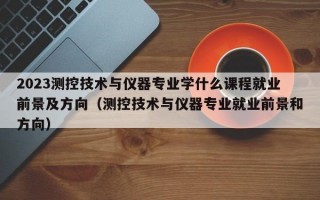 2023测控技术与仪器专业学什么课程就业前景及方向（测控技术与仪器专业就业前景和方向）